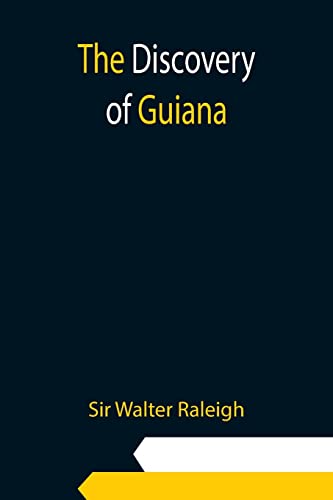 The Discovery of Guiana

Sir Walter Raleigh